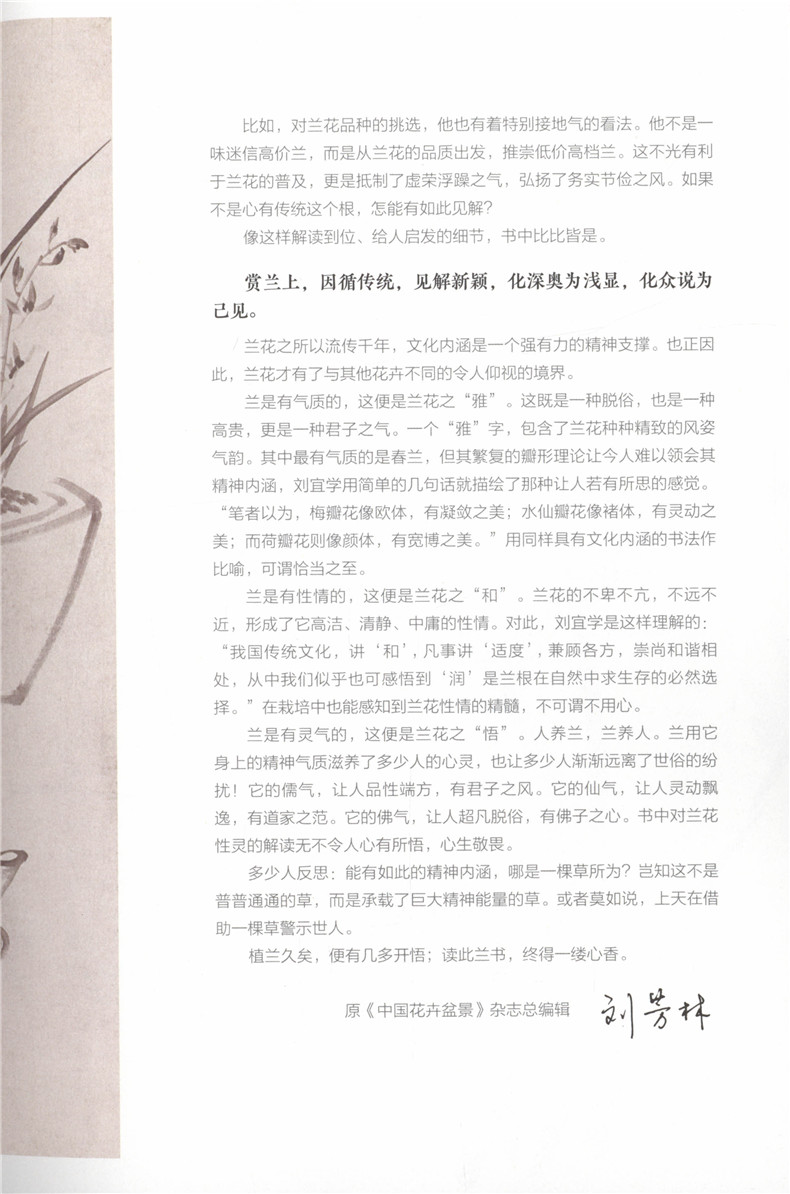 比如，对兰花品种的挑选，他也有着特别接地气的看法。他不是一味迷信高价兰，而是从兰花的品质出发，推崇低价高档兰。这不光有利于兰花的普及，更是抵制了虚荣浮躁之气，弘扬了务实节俭之风。如果不是心有传统这个根，怎能有如此见解？

像这样解读到位、给人启发的细节，书中比比皆是。

赏兰上，因循传统，见解新颖，化深奥为浅显，化众说为己见。

兰花之所以流传千年，文化内涵是一个强有力的精神支撑。也正因此，兰花才有了与其他花卉不同的令人仰视的境界。

兰是有气质的，这便是兰花之“雅”。这既是一种脱俗，也是一种高贵，更是一种君子之气。一个“雅”字，包含了兰花种种精致的风姿气韵。其中最有气质的是春兰，但其繁复的瓣形理论让今人难以领会其精神内涵，刘宜学用简单的几句话就描绘了那种让人若有所思的感觉。“笔者以为，梅瓣花像欧体，有凝敛之美；水仙瓣花像褚体，有灵动之美；而荷瓣花则像颜体，有宽博之美。”用同样具有文化内涵的书法作比喻，可谓恰当之至。

兰是有性情的，这便是兰花之“和”。兰花的不卑不亢，不远不近，形成了它高洁、清静、中庸的性情。对此，刘宜学是这样理解的：“我国传统文化，讲‘和’，凡事讲‘适度’，兼顾各方，崇尚和谐相处，从中我们似乎也可感悟到‘润’是兰根在自然中求生存的必然选择。”在栽培中也能感知到兰花性情的精髓，不可谓不用心。

兰是有灵气的，这便是兰花之“悟”。人养兰，兰养人。兰用它身上的精神气质滋养了多少人的心灵，也让多少人渐渐远离了世俗的纷扰！它的儒气，让人品性端方，有君子之风。它的仙气，让人灵动飘逸，有道家之范。它的佛气，让人超凡脱俗，有佛子之心。书中对兰花性灵的解读无不令人心有所悟，心生敬畏。

多少人反思：能有如此的精神内涵，哪是一棵草所为？岂知这不是普普通通的草，而是承载了巨大精神能量的草。或者莫如说，上天在借助一棵草警示世人。

植兰久矣，便有几多开悟；读此兰书，终得一缕心香。

原《中国花卉盆景》杂志总编辑 刘芳林